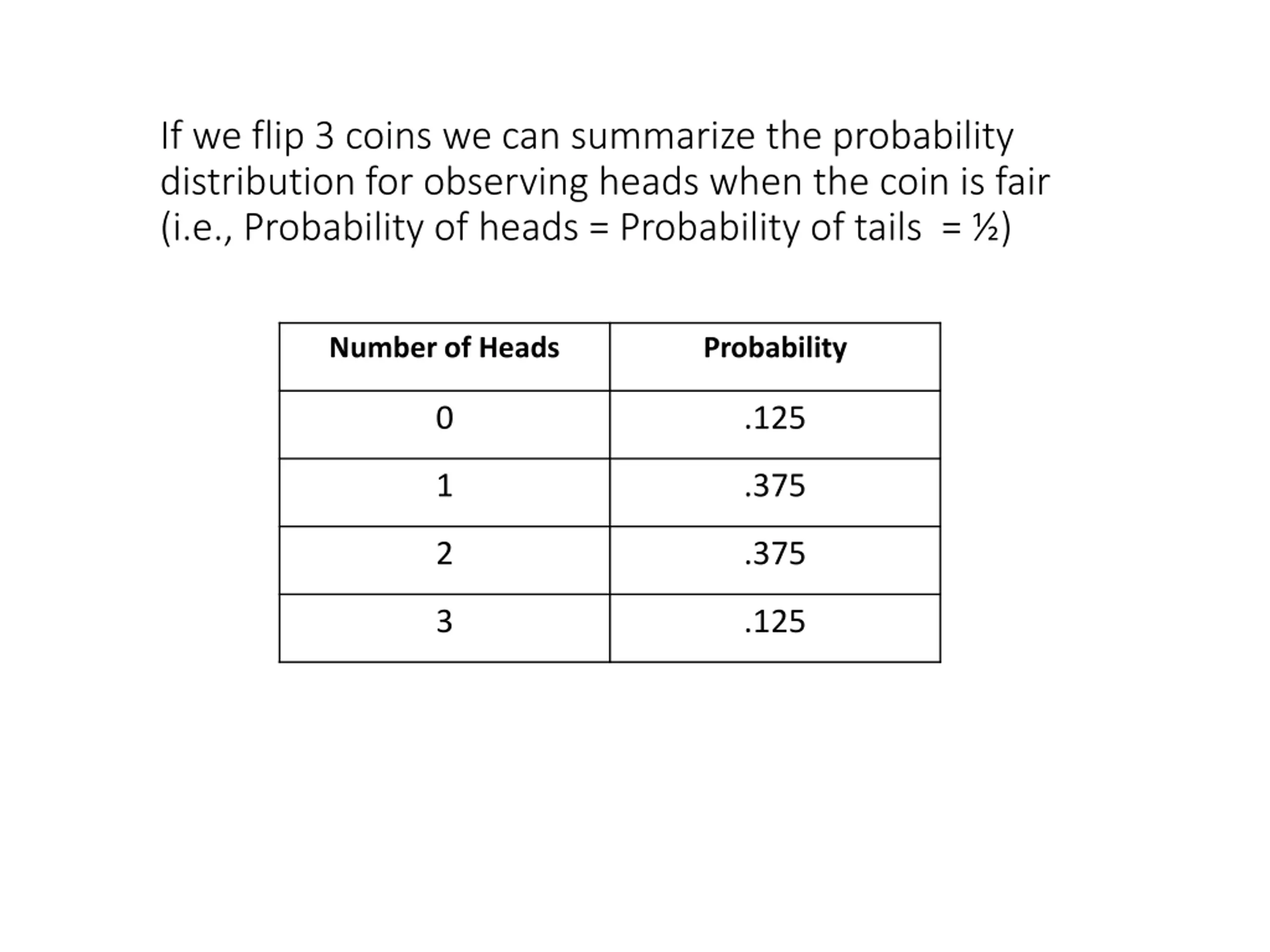 If we flip 3 coins we can summarize the probability distribution for observing heads when the coin is fair (i.e., Probability of heads = Probability of tails = ½)

| Number of Heads | Probability |
|---|---|
| 0 | .125 |
| 1 | .375 |
| 2 | .375 |
| 3 | .125 |